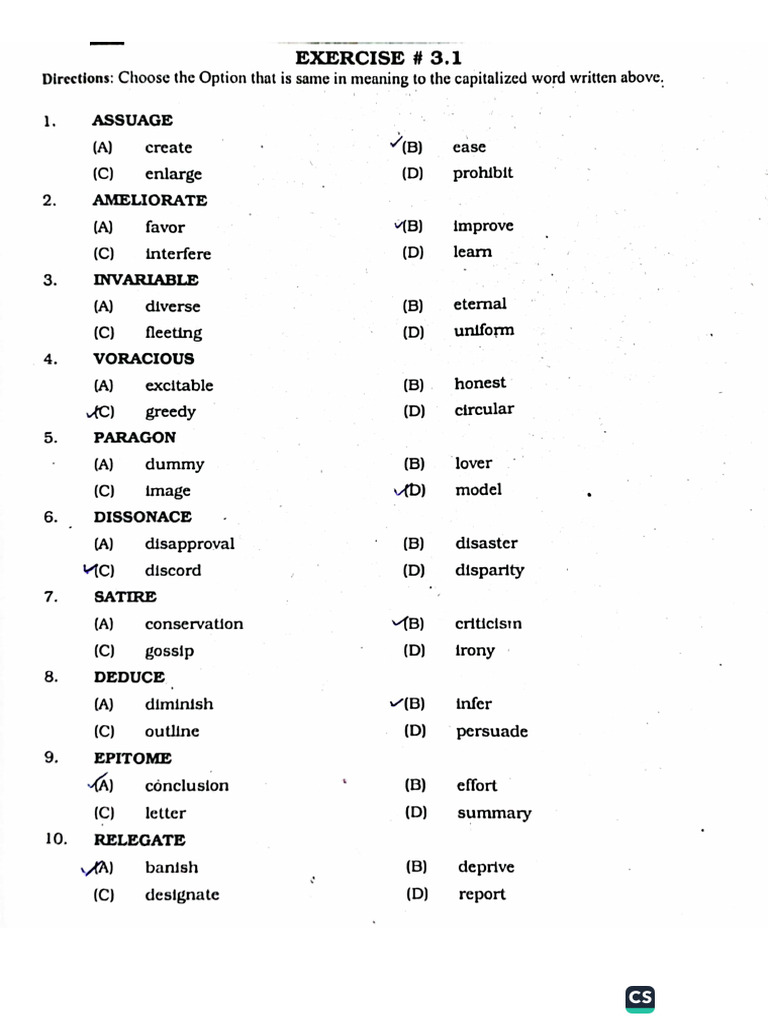 EXERCISE # 3.1

Directions: Choose the Option that is same in meaning to the capitalized word written above.

1. ASSUAGE
(A) create ✓(B) ease
(C) enlarge (D) prohibit

2. AMELIORATE
(A) favor ✓(B) improve
(C) interfere (D) learn

3. INVARIABLE
(A) diverse (B) eternal
(C) fleeting (D) uniform

4. VORACIOUS
(A) excitable (B) honest
✓(C) greedy (D) circular

5. PARAGON
(A) dummy (B) lover
(C) image ✓(D) model

6. DISSONACE
(A) disapproval (B) disaster
✓(C) discord (D) disparity

7. SATIRE
(A) conservation ✓(B) criticism
(C) gossip (D) irony

8. DEDUCE
(A) diminish ✓(B) infer
(C) outline (D) persuade

9. EPITOME
✓(A) conclusion (B) effort
(C) letter (D) summary

10. RELEGATE
✓(A) banish (B) deprive
(C) designate (D) report

CS